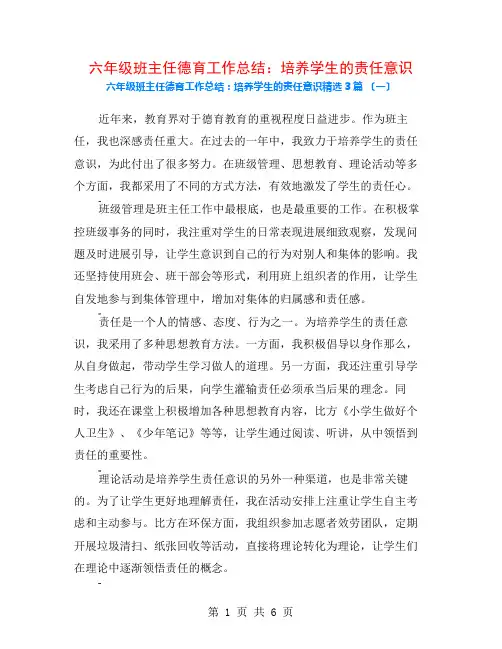 六年级班主任德育工作总结：培养学生的责任意识

六年级班主任德育工作总结：培养学生的责任意识精选 3 篇 （一）

近年来，教育界对于德育教育的重视程度日益进步。作为班主任，我也深感责任重大。在过去的一年中，我致力于培养学生的责任意识，为此付出了很多努力。在班级管理、思想教育、理论活动等多个方面，我都采用了不同的方式方法，有效地激发了学生的责任心。

班级管理是班主任工作中最根底，也是最重要的工作。在积极掌控班级事务的同时，我注重对学生的日常表现进展细致观察，发现问题及时进展引导，让学生意识到自己的行为对别人和集体的影响。我还坚持使用班会、班干部会等形式，利用班上组织者的作用，让学生自发地参与到集体管理中，增加对集体的归属感和责任感。

责任是一个人的情感、态度、行为之一。为培养学生的责任意识，我采用了多种思想教育方法。一方面，我积极倡导以身作那么，从自身做起，带动学生学习做人的道理。另一方面，我还注重引导学生考虑自己行为的后果，向学生灌输责任必须承当后果的理念。同时，我还在课堂上积极增加各种思想教育内容，比方《小学生做好个人卫生》、《少年笔记》等等，让学生通过阅读、听讲，从中领悟到责任的重要性。

理论活动是培养学生责任意识的另外一种渠道，也是非常关键的。为了让学生更好地理解责任，我在活动安排上注重让学生自主考虑和主动参与。比方在环保方面，我组织参加志愿者效劳团队，定期开展垃圾清扫、纸张回收等活动，直接将理论转化为理论，让学生们在理论中逐渐领悟责任的概念。

第 1 页 共 6 页